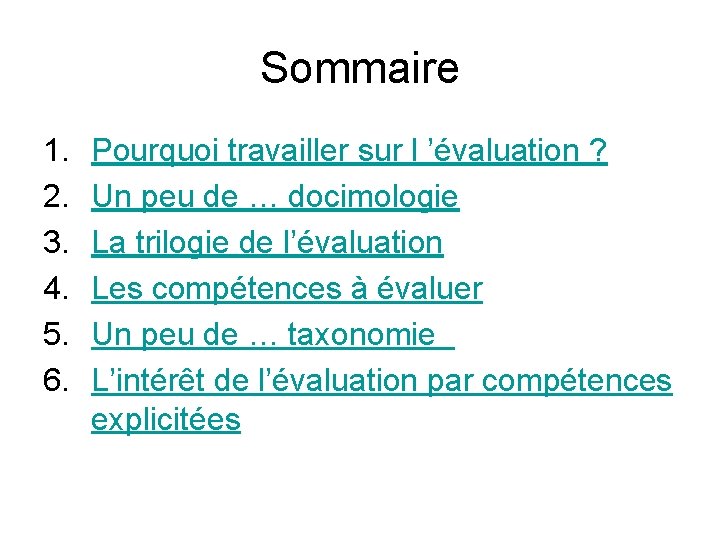 Sommaire

1. Pourquoi travailler sur l 'évaluation ?
2. Un peu de … docimologie
3. La trilogie de l'évaluation
4. Les compétences à évaluer
5. Un peu de … taxonomie
6. L'intérêt de l'évaluation par compétences explicitées